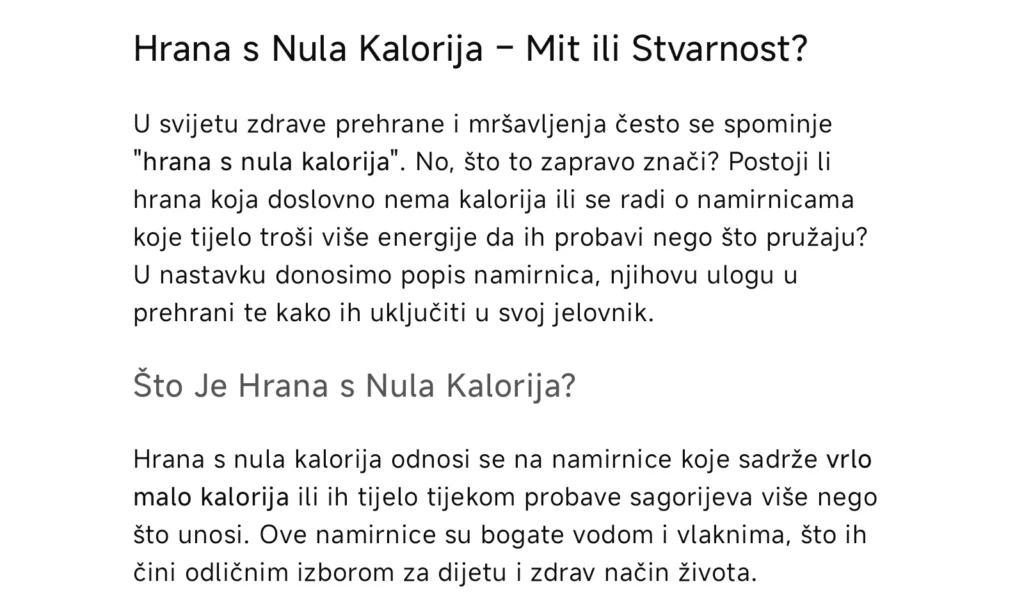 Hrana s Nula Kalorija – Mit ili Stvarnost?

U svijetu zdrave prehrane i mršavljenja često se spominje "hrana s nula kalorija". No, što to zapravo znači? Postoji li hrana koja doslovno nema kalorija ili se radi o namirnicama koje tijelo troši više energije da ih probavi nego što pružaju? U nastavku donosimo popis namirnica, njihovu ulogu u prehrani te kako ih uključiti u svoj jelovnik.

Što Je Hrana s Nula Kalorija?

Hrana s nula kalorija odnosi se na namirnice koje sadrže vrlo malo kalorija ili ih tijelo tijekom probave sagorijeva više nego što unosi. Ove namirnice su bogate vodom i vlaknima, što ih čini odličnim izborom za dijetu i zdrav način života.